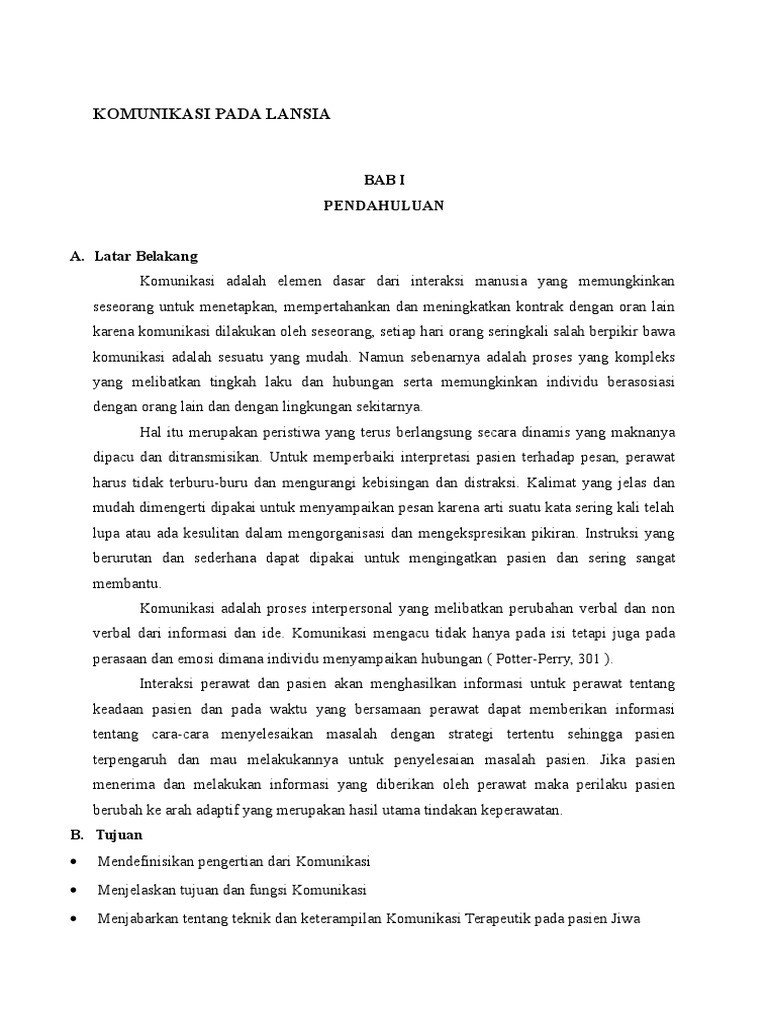 KOMUNIKASI PADA LANSIA

BAB I
PENDAHULUAN

A. Latar Belakang

Komunikasi adalah elemen dasar dari interaksi manusia yang memungkinkan seseorang untuk menetapkan, mempertahankan dan meningkatkan kontrak dengan oran lain karena komunikasi dilakukan oleh seseorang, setiap hari orang seringkali salah berpikir bawa komunikasi adalah sesuatu yang mudah. Namun sebenarnya adalah proses yang kompleks yang melibatkan tingkah laku dan hubungan serta memungkinkan individu berasosiasi dengan orang lain dan dengan lingkungan sekitarnya.

Hal itu merupakan peristiwa yang terus berlangsung secara dinamis yang maknanya dipacu dan ditransmisikan. Untuk memperbaiki interpretasi pasien terhadap pesan, perawat harus tidak terburu-buru dan mengurangi kebisingan dan distraksi. Kalimat yang jelas dan mudah dimengerti dipakai untuk menyampaikan pesan karena arti suatu kata sering kali telah lupa atau ada kesulitan dalam mengorganisasi dan mengekspresikan pikiran. Instruksi yang berurutan dan sederhana dapat dipakai untuk mengingatkan pasien dan sering sangat membantu.

Komunikasi adalah proses interpersonal yang melibatkan perubahan verbal dan non verbal dari informasi dan ide. Komunikasi mengacu tidak hanya pada isi tetapi juga pada perasaan dan emosi dimana individu menyampaikan hubungan ( Potter-Perry, 301 ).

Interaksi perawat dan pasien akan menghasilkan informasi untuk perawat tentang keadaan pasien dan pada waktu yang bersamaan perawat dapat memberikan informasi tentang cara-cara menyelesaikan masalah dengan strategi tertentu sehingga pasien terpengaruh dan mau melakukannya untuk penyelesaian masalah pasien. Jika pasien menerima dan melakukan informasi yang diberikan oleh perawat maka perilaku pasien berubah ke arah adaptif yang merupakan hasil utama tindakan keperawatan.

B. Tujuan

• Mendefinisikan pengertian dari Komunikasi
• Menjelaskan tujuan dan fungsi Komunikasi
• Menjabarkan tentang teknik dan keterampilan Komunikasi Terapeutik pada pasien Jiwa